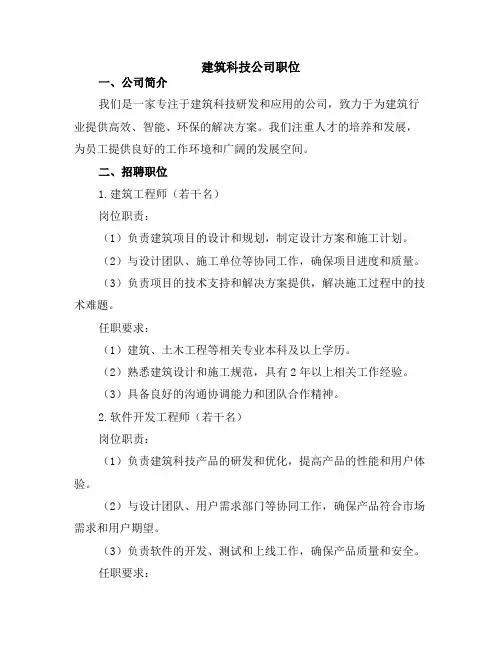 建筑科技公司职位

一、公司简介

我们是一家专注于建筑科技研发和应用的公司，致力于为建筑行业提供高效、智能、环保的解决方案。我们注重人才的培养和发展，为员工提供良好的工作环境和广阔的发展空间。

二、招聘职位

1.建筑工程师（若干名）

岗位职责：

（1）负责建筑项目的设计和规划，制定设计方案和施工计划。

（2）与设计团队、施工单位等协同工作，确保项目进度和质量。

（3）负责项目的技术支持和解决方案提供，解决施工过程中的技术难题。

任职要求：

（1）建筑、土木工程等相关专业本科及以上学历。

（2）熟悉建筑设计和施工规范，具有2年以上相关工作经验。

（3）具备良好的沟通协调能力和团队合作精神。

2.软件开发工程师（若干名）

岗位职责：

（1）负责建筑科技产品的研发和优化，提高产品的性能和用户体验。

（2）与设计团队、用户需求部门等协同工作，确保产品符合市场需求和用户期望。

（3）负责软件的开发、测试和上线工作，确保产品质量和安全。

任职要求：